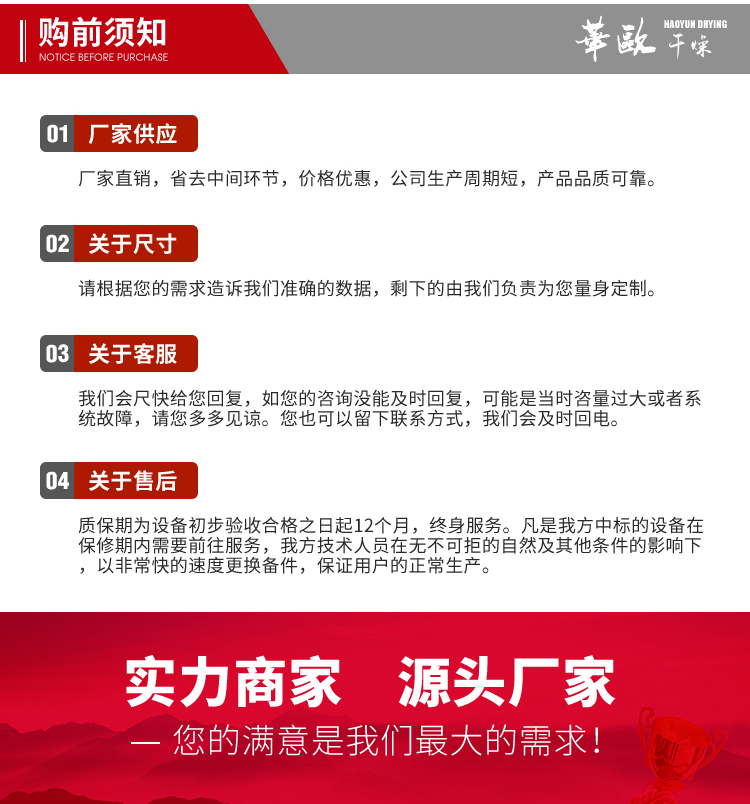 购前须知
NOTICE BEFORE PURCHASE

華歐 HAOYUN DRYING 干燥

01 厂家供应
厂家直销，省去中间环节，价格优惠，公司生产周期短，产品品质可靠。

02 关于尺寸
请根据您的需求造诉我们准确的数据，剩下的由我们负责为您量身定制。

03 关于客服
我们会尺快给您回复，如您的咨询没能及时回复，可能是当时咨量过大或者系统故障，请您多多见谅。您也可以留下联系方式，我们会及时回电。

04 关于售后
质保期为设备初步验收合格之日起12个月，终身服务。凡是我方中标的设备在保修期内需要前往服务，我方技术人员在无不可拒的自然及其他条件的影响下，以非常快的速度更换备件，保证用户的正常生产。

实力商家 源头厂家
— 您的满意是我们最大的需求！